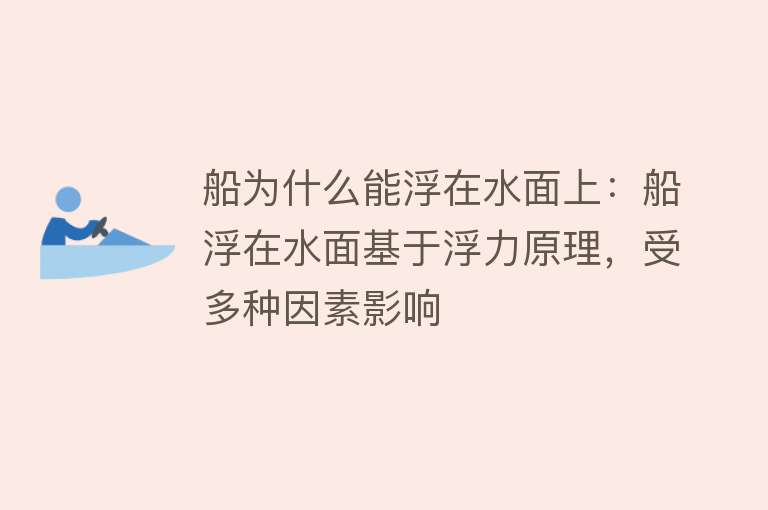 船为什么能浮在水面上：船浮在水面基于浮力原理，受多种因素影响